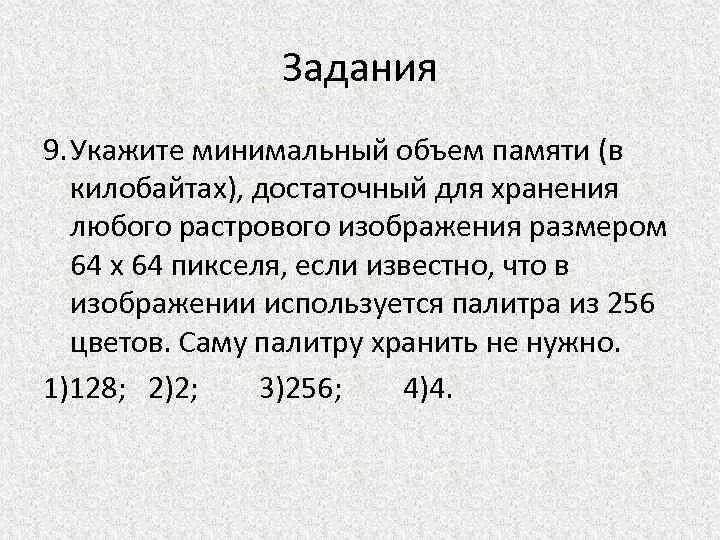 Задания

9. Укажите минимальный объем памяти (в килобайтах), достаточный для хранения любого растрового изображения размером 64 х 64 пикселя, если известно, что в изображении используется палитра из 256 цветов. Саму палитру хранить не нужно.

1)128; 2)2; 3)256; 4)4.